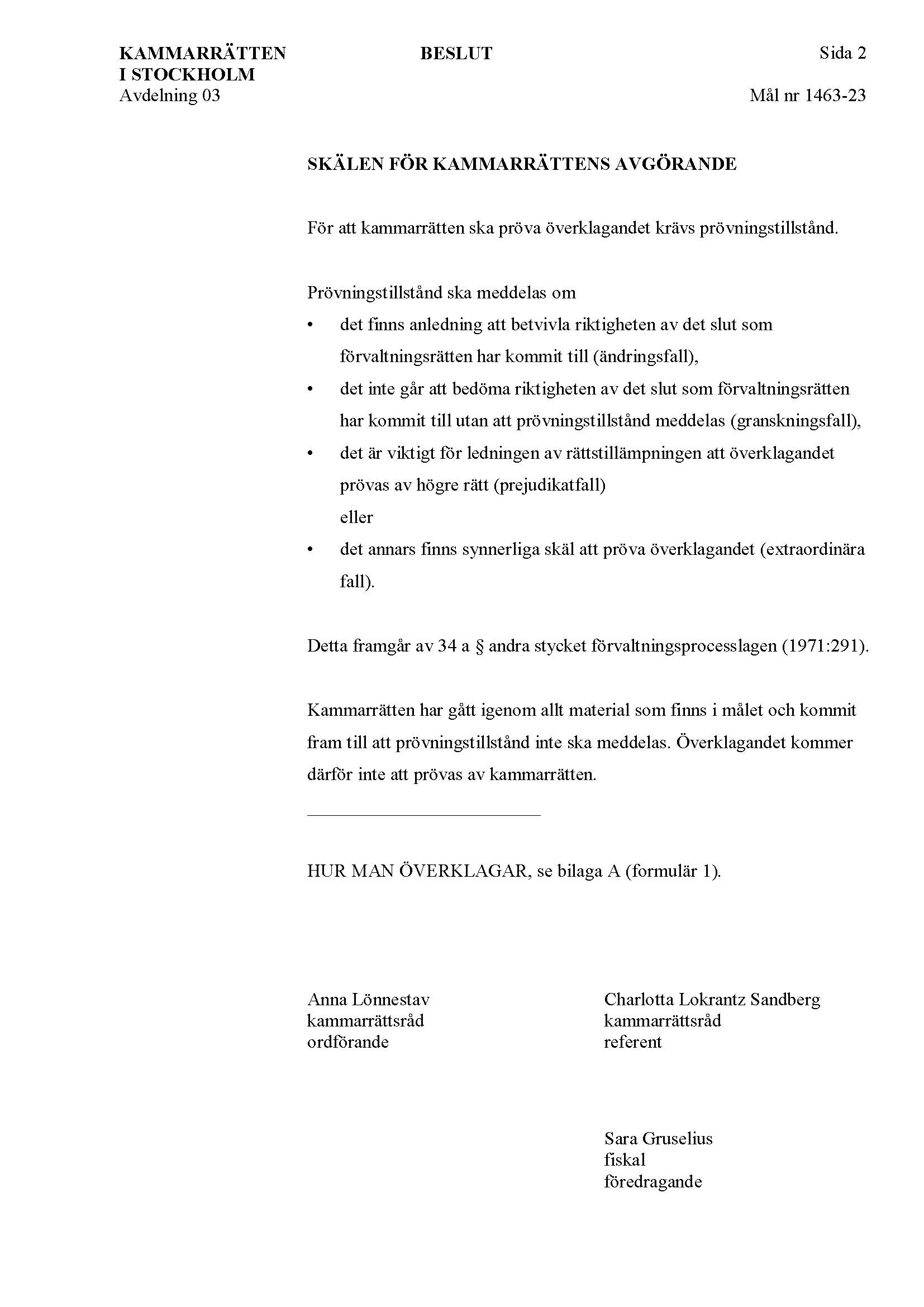 KAMMARRÄTTEN I STOCKHOLM
Avdelning 03

BESLUT

Sida 2

Mål nr 1463-23

SKÄLEN FÖR KAMMARRÄTTENS AVGÖRANDE

För att kammarrätten ska pröva överklagandet krävs prövningstillstånd.

Prövningstillstånd ska meddelas om
• det finns anledning att betvivla riktigheten av det slut som förvaltningsrätten har kommit till (ändringsfall),
• det inte går att bedöma riktigheten av det slut som förvaltningsrätten har kommit till utan att prövningstillstånd meddelas (granskningsfall),
• det är viktigt för ledningen av rättstillämpningen att överklagandet prövas av högre rätt (prejudikatfall)
eller
• det annars finns synnerliga skäl att pröva överklagandet (extraordinära fall).

Detta framgår av 34 a § andra stycket förvaltningsprocesslagen (1971:291).

Kammarrätten har gått igenom allt material som finns i målet och kommit fram till att prövningstillstånd inte ska meddelas. Överklagandet kommer därför inte att prövas av kammarrätten.

HUR MAN ÖVERKLAGAR, se bilaga A (formulär 1).

Anna Lönnestav
kammarrättsråd
ordförande

Charlotta Lokrantz Sandberg
kammarrättsråd
referent

Sara Gruselius
fiskal
föredragande